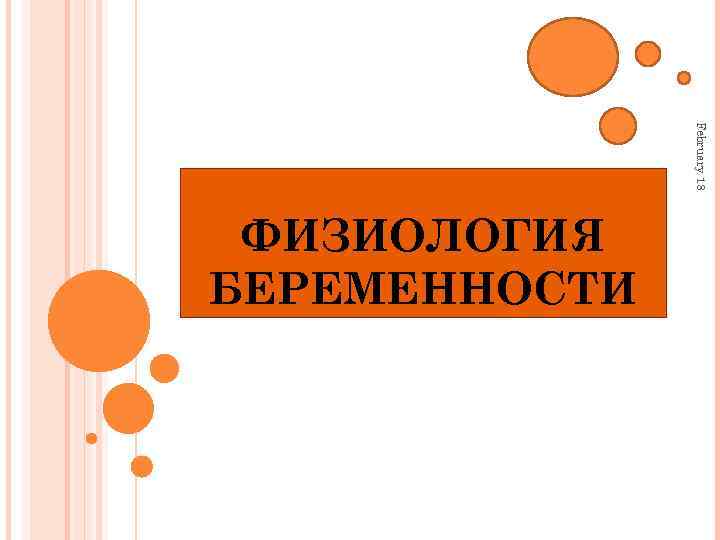 February 18

ФИЗИОЛОГИЯ БЕРЕМЕННОСТИ